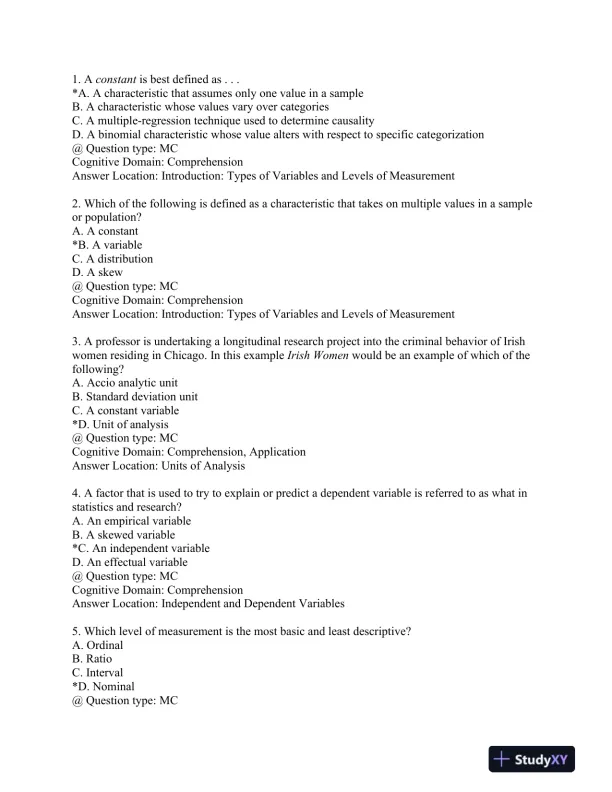 1. A constant is best defined as . . .
*A. A characteristic that assumes only one value in a sample
B. A characteristic whose values vary over categories
C. A multiple-regression technique used to determine causality
D. A binomial characteristic whose value alters with respect to specific categorization
@ Question type: MC
Cognitive Domain: Comprehension
Answer Location: Introduction: Types of Variables and Levels of Measurement

2. Which of the following is defined as a characteristic that takes on multiple values in a sample or population?
A. A constant
*B. A variable
C. A distribution
D. A skew
@ Question type: MC
Cognitive Domain: Comprehension
Answer Location: Introduction: Types of Variables and Levels of Measurement

3. A professor is undertaking a longitudinal research project into the criminal behavior of Irish women residing in Chicago. In this example Irish Women would be an example of which of the following?
A. Accio analytic unit
B. Standard deviation unit
C. A constant variable
*D. Unit of analysis
@ Question type: MC
Cognitive Domain: Comprehension, Application
Answer Location: Units of Analysis

4. A factor that is used to try to explain or predict a dependent variable is referred to as what in statistics and research?
A. An empirical variable
B. A skewed variable
*C. An independent variable
D. An effectual variable
@ Question type: MC
Cognitive Domain: Comprehension
Answer Location: Independent and Dependent Variables

5. Which level of measurement is the most basic and least descriptive?
A. Ordinal
B. Ratio
C. Interval
*D. Nominal
@ Question type: MC

StudyXY